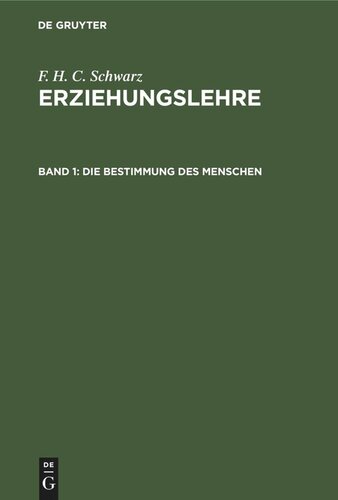 DE GRUYTER

F. H. C. Schwarz
ERZIEHUNGSLEHRE

BAND 1: DIE BESTIMMUNG DES MENSCHEN

DE
G